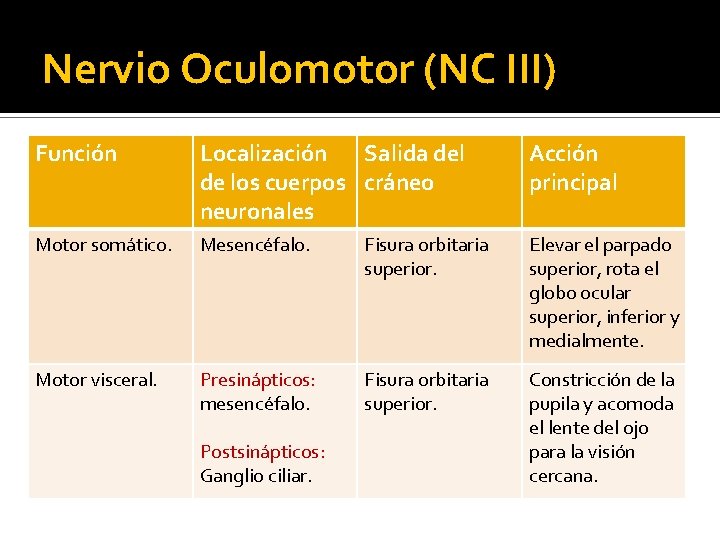 Nervio Oculomotor (NC III)

| Función | Localización de los cuerpos neuronales | Salida del cráneo | Acción principal |
|---|---|---|---|
| Motor somático. | Mesencéfalo. | Fisura orbitaria superior. | Elevar el parpado superior, rota el globo ocular superior, inferior y medialmente. |
| Motor visceral. | Presinápticos: mesencéfalo. Postsinápticos: Ganglio ciliar. | Fisura orbitaria superior. | Constricción de la pupila y acomoda el lente del ojo para la visión cercana. |